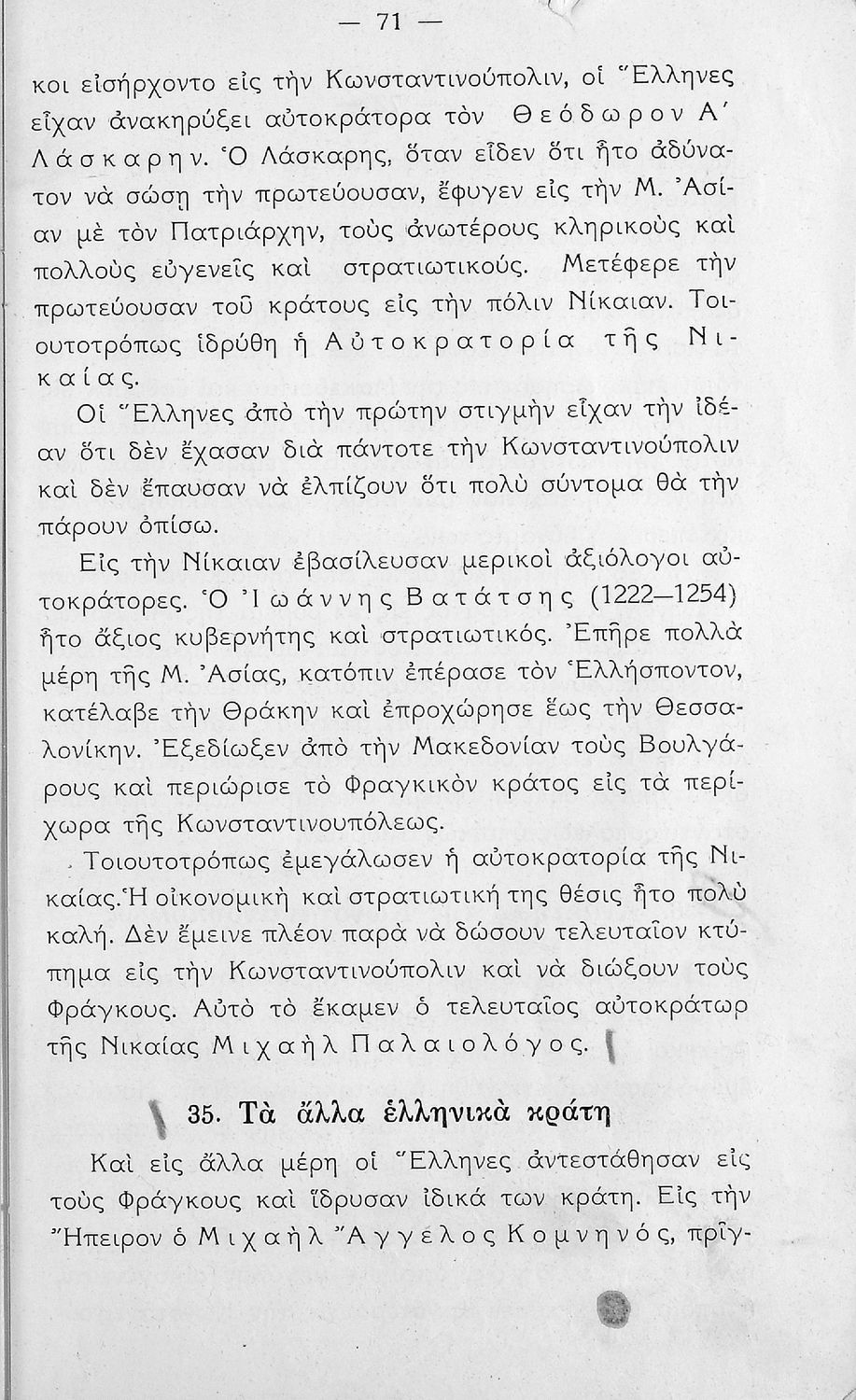 — 71 —

κοι εἰσήρχοντο εἰς τὴν Κωνσταντινούπολιν, οἱ Ἕλληνες εἶχαν ἀνακηρύξει αὐτοκράτορα τὸν Θεόδωρον Α΄ Λάσκαρην. Ὁ Λάσκαρης, ὅταν εἶδεν ὅτι ἦτο ἀδύνατον νὰ σώσῃ τὴν πρωτεύουσαν, ἔφυγεν εἰς τὴν Μ. Ἀσίαν μὲ τὸν Πατριάρχην, τοὺς ἀνωτέρους κληρικοὺς καὶ πολλοὺς εὐγενεῖς καὶ στρατιωτικούς. Μετέφερε τὴν πρωτεύουσαν τοῦ κράτους εἰς τὴν πόλιν Νίκαιαν. Τοιουτοτρόπως ἱδρύθη ἡ Αὐτοκρατορία τῆς Νικαίας.

Οἱ Ἕλληνες ἀπὸ τὴν πρώτην στιγμὴν εἶχαν τὴν ἰδέαν ὅτι δὲν ἔχασαν διὰ πάντοτε τὴν Κωνσταντινούπολιν καὶ δὲν ἔπαυσαν νὰ ἐλπίζουν ὅτι πολὺ σύντομα θὰ τὴν πάρουν ὀπίσω.

Εἰς τὴν Νίκαιαν ἐβασίλευσαν μερικοὶ ἀξιόλογοι αὐτοκράτορες. Ὁ Ἰωάννης Βατάτσης (1222—1254) ἦτο ἄξιος κυβερνήτης καὶ στρατιωτικός. Ἐπῆρε πολλὰ μέρη τῆς Μ. Ἀσίας, κατόπιν ἐπέρασε τὸν Ἑλλήσποντον, κατέλαβε τὴν Θράκην καὶ ἐπροχώρησε ἕως τὴν Θεσσαλονίκην. Ἐξεδίωξεν ἀπὸ τὴν Μακεδονίαν τοὺς Βουλγάρους καὶ περιώρισε τὸ Φραγκικὸν κράτος εἰς τὰ περίχωρα τῆς Κωνσταντινουπόλεως.

Τοιουτοτρόπως ἐμεγάλωσεν ἡ αὐτοκρατορία τῆς Νικαίας. Ἡ οἰκονομικὴ καὶ στρατιωτική της θέσις ἦτο πολὺ καλή. Δὲν ἔμεινε πλέον παρὰ νὰ δώσουν τελευταῖον κτύπημα εἰς τὴν Κωνσταντινούπολιν καὶ νὰ διώξουν τοὺς Φράγκους. Αὐτὸ τὸ ἔκαμεν ὁ τελευταῖος αὐτοκράτωρ τῆς Νικαίας Μιχαὴλ Παλαιολόγος.

35. Τὰ ἄλλα ἑλληνικὰ κράτη

Καὶ εἰς ἄλλα μέρη οἱ Ἕλληνες ἀντεστάθησαν εἰς τοὺς Φράγκους καὶ ἵδρυσαν ἰδικά των κράτη. Εἰς τὴν Ἤπειρον ὁ Μιχαὴλ Ἄγγελος Κομνηνός, πρίγ-